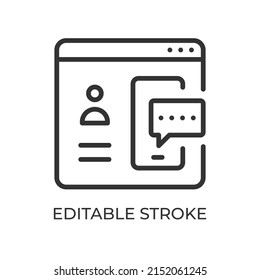 EDITABLE STROKE

shutterstock.com · 2152061245